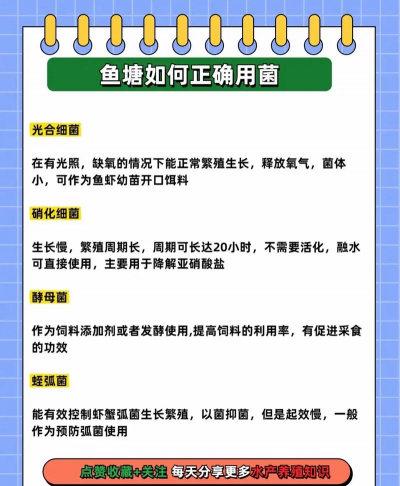 鱼塘如何正确用菌

光合细菌

在有光照，缺氧的情况下能正常繁殖生长，释放氧气，菌体小，可作为鱼虾幼苗开口饵料

硝化细菌

生长慢，繁殖周期长，周期可长达20小时，不需要活化，融水可直接使用，主要用于降解亚硝酸盐

酵母菌

作为饲料添加剂或者发酵使用,提高饲料的利用率，有促进采食的功效

蛭弧菌

能有效控制虾蟹弧菌生长繁殖，以菌抑菌，但是起效慢，一般作为预防弧菌使用

点赞收藏+关注 每天分享更多水产养殖知识